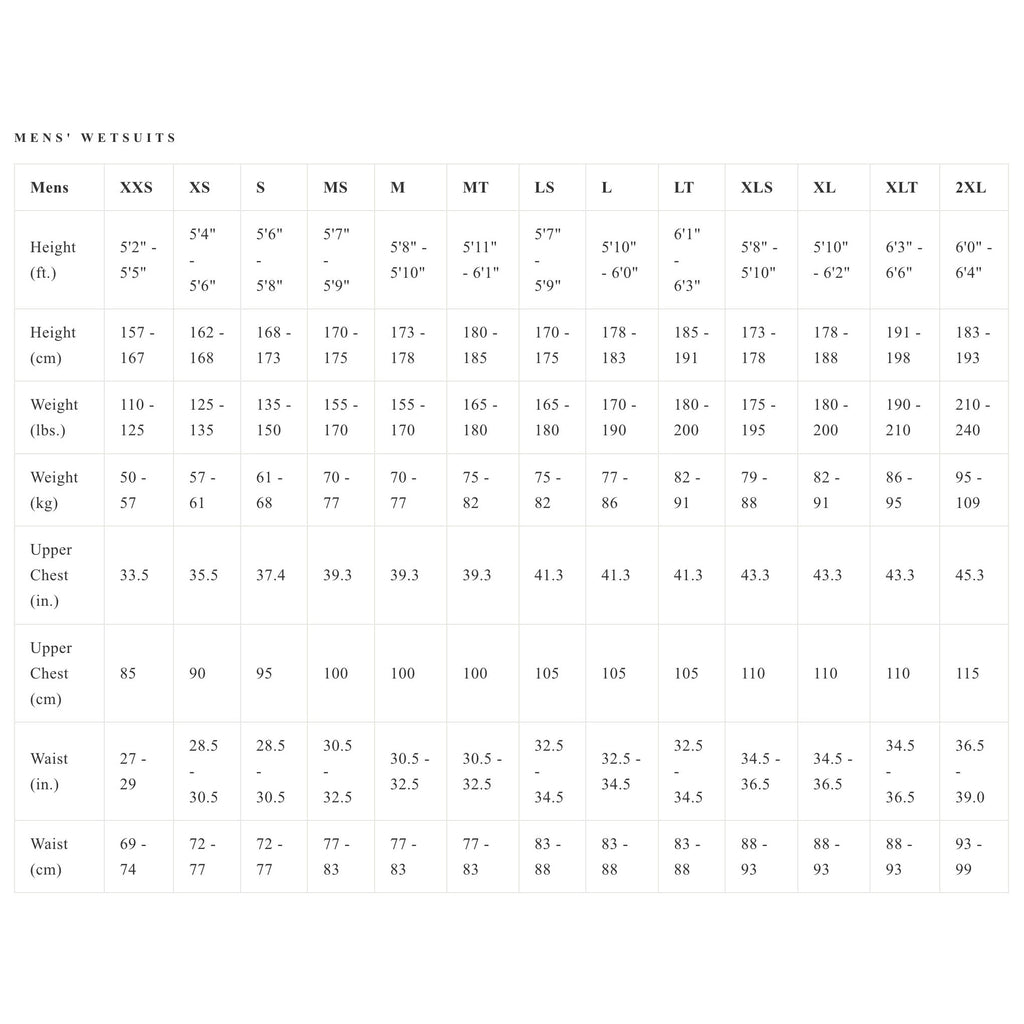 MENS' WETSUITS

| Mens | XXS | XS | S | MS | M | MT | LS | L | LT | XLS | XL | XLT | 2XL |
|---|---|---|---|---|---|---|---|---|---|---|---|---|---|
| Height (ft.) | 5'2" - 5'5" | 5'4" - 5'6" | 5'6" - 5'8" | 5'7" - 5'9" | 5'8" - 5'10" | 5'11" - 6'1" | 5'7" - 5'9" | 5'10" - 6'0" | 6'1" - 6'3" | 5'8" - 5'10" | 5'10" - 6'2" | 6'3" - 6'6" | 6'0" - 6'4" |
| Height (cm) | 157 - 167 | 162 - 168 | 168 - 173 | 170 - 175 | 173 - 178 | 180 - 185 | 170 - 175 | 178 - 183 | 185 - 191 | 173 - 178 | 178 - 188 | 191 - 198 | 183 - 193 |
| Weight (lbs.) | 110 - 125 | 125 - 135 | 135 - 150 | 155 - 170 | 155 - 170 | 165 - 180 | 165 - 180 | 170 - 190 | 180 - 200 | 175 - 195 | 180 - 200 | 190 - 210 | 210 - 240 |
| Weight (kg) | 50 - 57 | 57 - 61 | 61 - 68 | 70 - 77 | 70 - 77 | 75 - 82 | 75 - 82 | 77 - 86 | 82 - 91 | 79 - 88 | 82 - 91 | 86 - 95 | 95 - 109 |
| Upper Chest (in.) | 33.5 | 35.5 | 37.4 | 39.3 | 39.3 | 39.3 | 41.3 | 41.3 | 41.3 | 43.3 | 43.3 | 43.3 | 45.3 |
| Upper Chest (cm) | 85 | 90 | 95 | 100 | 100 | 100 | 105 | 105 | 105 | 110 | 110 | 110 | 115 |
| Waist (in.) | 27 - 29 | 28.5 - 30.5 | 28.5 - 30.5 | 30.5 - 32.5 | 30.5 - 32.5 | 30.5 - 32.5 | 32.5 - 34.5 | 32.5 - 34.5 | 32.5 - 34.5 | 34.5 - 36.5 | 34.5 - 36.5 | 34.5 - 36.5 | 36.5 - 39.0 |
| Waist (cm) | 69 - 74 | 72 - 77 | 72 - 77 | 77 - 83 | 77 - 83 | 77 - 83 | 83 - 88 | 83 - 88 | 83 - 88 | 88 - 93 | 88 - 93 | 88 - 93 | 93 - 99 |